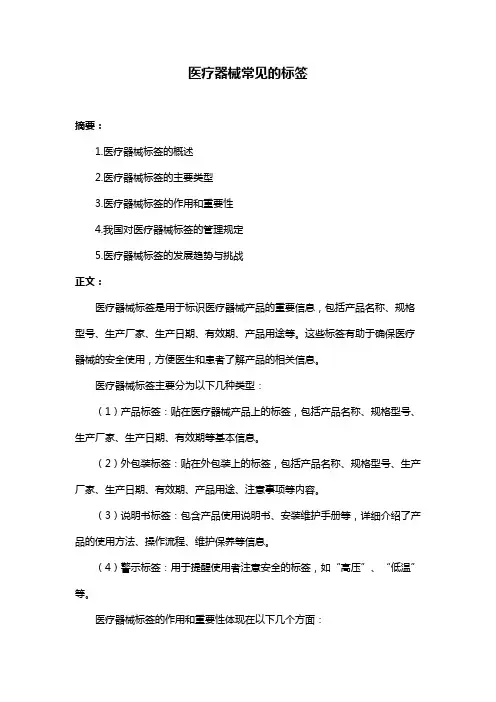 医疗器械常见的标签

摘要：

1.医疗器械标签的概述

2.医疗器械标签的主要类型

3.医疗器械标签的作用和重要性

4.我国对医疗器械标签的管理规定

5.医疗器械标签的发展趋势与挑战

正文：

医疗器械标签是用于标识医疗器械产品的重要信息，包括产品名称、规格型号、生产厂家、生产日期、有效期、产品用途等。这些标签有助于确保医疗器械的安全使用，方便医生和患者了解产品的相关信息。

医疗器械标签主要分为以下几种类型：

（1）产品标签：贴在医疗器械产品上的标签，包括产品名称、规格型号、生产厂家、生产日期、有效期等基本信息。

（2）外包装标签：贴在外包装上的标签，包括产品名称、规格型号、生产厂家、生产日期、有效期、产品用途、注意事项等内容。

（3）说明书标签：包含产品使用说明书、安装维护手册等，详细介绍了产品的使用方法、操作流程、维护保养等信息。

（4）警示标签：用于提醒使用者注意安全的标签，如“高压”、“低温”等。

医疗器械标签的作用和重要性体现在以下几个方面：